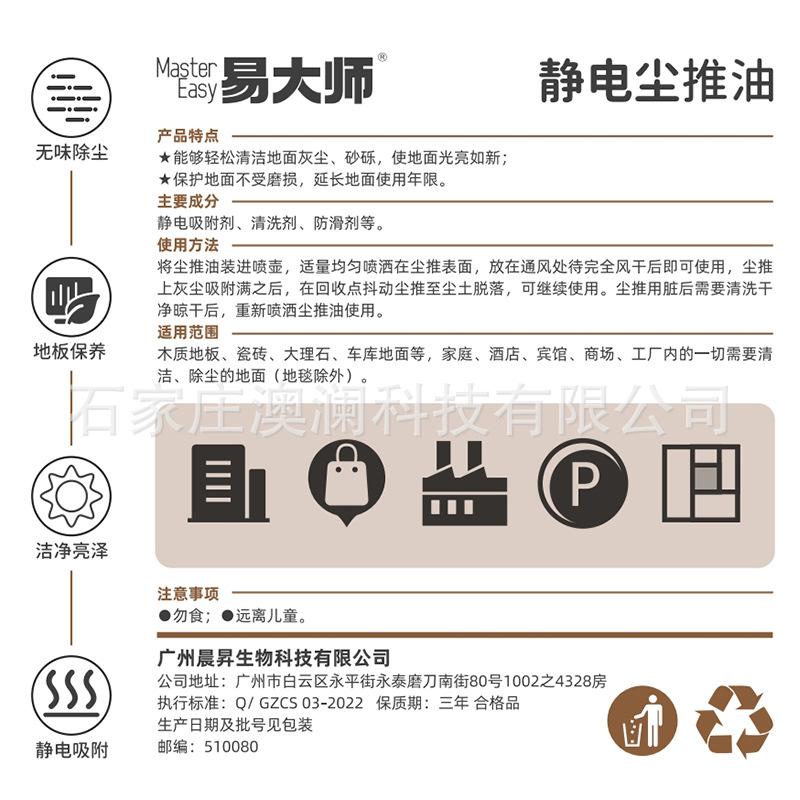 无味除尘

地板保养

洁净亮泽

静电吸附

Master Easy 易大师®

静电尘推油

产品特点
★能够轻松清洁地面灰尘、砂砾，使地面光亮如新；
★保护地面不受磨损，延长地面使用年限。

主要成分
静电吸附剂、清洗剂、防滑剂等。

使用方法
将尘推油装进喷壶，适量均匀喷洒在尘推表面，放在通风处待完全风干后即可使用，尘推上灰尘吸附满之后，在回收点抖动尘推至尘土脱落，可继续使用。尘推用脏后需要清洗干净晾干后，重新喷洒尘推油使用。

适用范围
木质地板、瓷砖、大理石、车库地面等，家庭、酒店、宾馆、商场、工厂内的一切需要清洁、除尘的地面（地毯除外）。

石家庄澳澜科技有限公司

P

注意事项
●勿食；●远离儿童。

广州晨昇生物科技有限公司
公司地址：广州市白云区永平街永泰磨刀南街80号1002之4328房
执行标准：Q/ GZCS 03-2022 保质期：三年 合格品
生产日期及批号见包装
邮编：510080